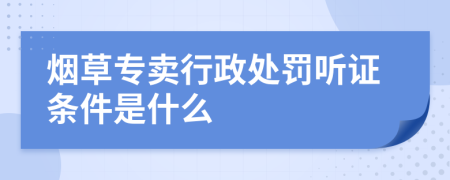 烟草专卖行政处罚听证条件是什么